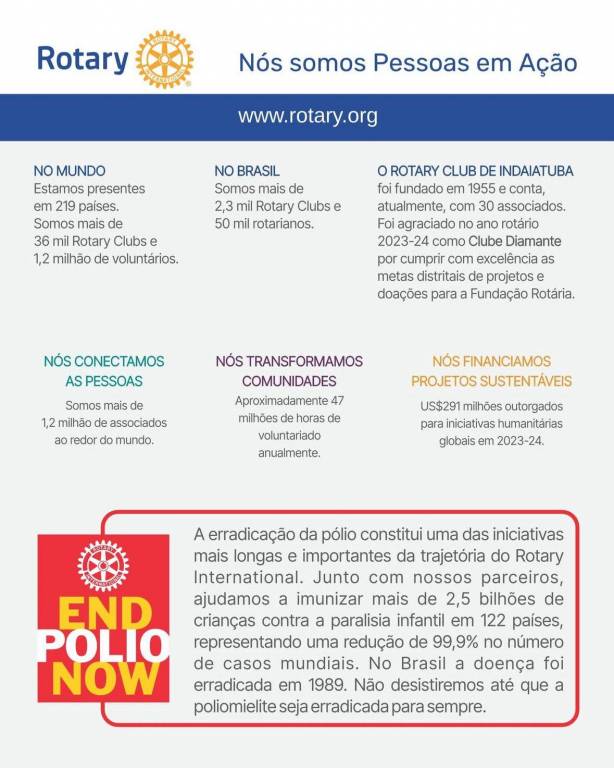 Rotary ROTARY INTERNATIONAL

Nós somos Pessoas em Ação

www.rotary.org

NO MUNDO
Estamos presentes em 219 países. Somos mais de 36 mil Rotary Clubs e 1,2 milhão de voluntários.

NO BRASIL
Somos mais de 2,3 mil Rotary Clubs e 50 mil rotarianos.

O ROTARY CLUB DE INDAIATUBA
foi fundado em 1955 e conta, atualmente, com 30 associados. Foi agraciado no ano rotário 2023-24 como Clube Diamante por cumprir com excelência as metas distritais de projetos e doações para a Fundação Rotária.

NÓS CONECTAMOS AS PESSOAS
Somos mais de 1,2 milhão de associados ao redor do mundo.

NÓS TRANSFORMAMOS COMUNIDADES
Aproximadamente 47 milhões de horas de voluntariado anualmente.

NÓS FINANCIAMOS PROJETOS SUSTENTÁVEIS
US$291 milhões outorgados para iniciativas humanitárias globais em 2023-24.

ROTARY INTERNATIONAL
END POLIO NOW

A erradicação da pólio constitui uma das iniciativas mais longas e importantes da trajetória do Rotary International. Junto com nossos parceiros, ajudamos a imunizar mais de 2,5 bilhões de crianças contra a paralisia infantil em 122 países, representando uma redução de 99,9% no número de casos mundiais. No Brasil a doença foi erradicada em 1989. Não desistiremos até que a poliomielite seja erradicada para sempre.